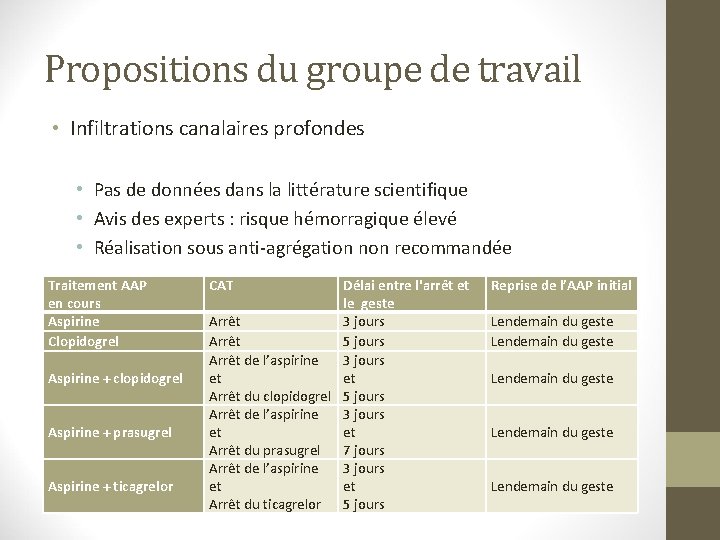 Propositions du groupe de travail

• Infiltrations canalaires profondes

• Pas de données dans la littérature scientifique
• Avis des experts : risque hémorragique élevé
• Réalisation sous anti-agrégation non recommandée

| Traitement AAP en cours | CAT | Délai entre l'arrêt et le geste | Reprise de l'AAP initial |
|---|---|---|---|
| Aspirine | Arrêt | 3 jours | Lendemain du geste |
| Clopidogrel | Arrêt | 5 jours | Lendemain du geste |
| Aspirine + clopidogrel | Arrêt de l'aspirine et Arrêt du clopidogrel | 3 jours et 5 jours | Lendemain du geste |
| Aspirine + prasugrel | Arrêt de l'aspirine et Arrêt du prasugrel | 3 jours et 7 jours | Lendemain du geste |
| Aspirine + ticagrelor | Arrêt de l'aspirine et Arrêt du ticagrelor | 3 jours et 5 jours | Lendemain du geste |